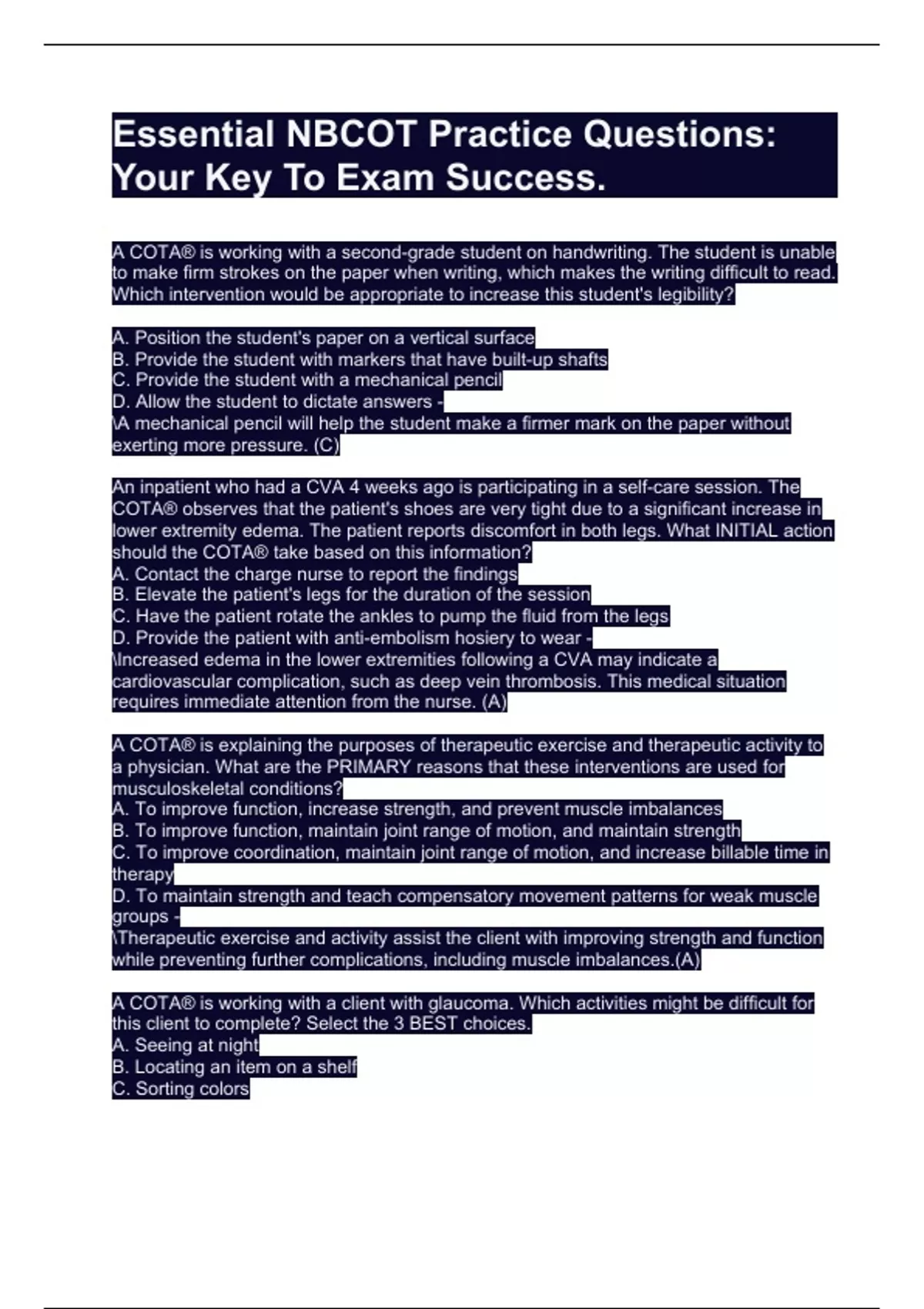 Essential NBCOT Practice Questions: Your Key To Exam Success.

A COTA® is working with a second-grade student on handwriting. The student is unable to make firm strokes on the paper when writing, which makes the writing difficult to read. Which intervention would be appropriate to increase this student's legibility?

A. Position the student's paper on a vertical surface
B. Provide the student with markers that have built-up shafts
C. Provide the student with a mechanical pencil
D. Allow the student to dictate answers -
\A mechanical pencil will help the student make a firmer mark on the paper without exerting more pressure. (C)

An inpatient who had a CVA 4 weeks ago is participating in a self-care session. The COTA® observes that the patient's shoes are very tight due to a significant increase in lower extremity edema. The patient reports discomfort in both legs. What INITIAL action should the COTA® take based on this information?
A. Contact the charge nurse to report the findings
B. Elevate the patient's legs for the duration of the session
C. Have the patient rotate the ankles to pump the fluid from the legs
D. Provide the patient with anti-embolism hosiery to wear -
\Increased edema in the lower extremities following a CVA may indicate a cardiovascular complication, such as deep vein thrombosis. This medical situation requires immediate attention from the nurse. (A)

A COTA® is explaining the purposes of therapeutic exercise and therapeutic activity to a physician. What are the PRIMARY reasons that these interventions are used for musculoskeletal conditions?
A. To improve function, increase strength, and prevent muscle imbalances
B. To improve function, maintain joint range of motion, and maintain strength
C. To improve coordination, maintain joint range of motion, and increase billable time in therapy
D. To maintain strength and teach compensatory movement patterns for weak muscle groups -
\Therapeutic exercise and activity assist the client with improving strength and function while preventing further complications, including muscle imbalances.(A)

A COTA® is working with a client with glaucoma. Which activities might be difficult for this client to complete? Select the 3 BEST choices.
A. Seeing at night
B. Locating an item on a shelf
C. Sorting colors